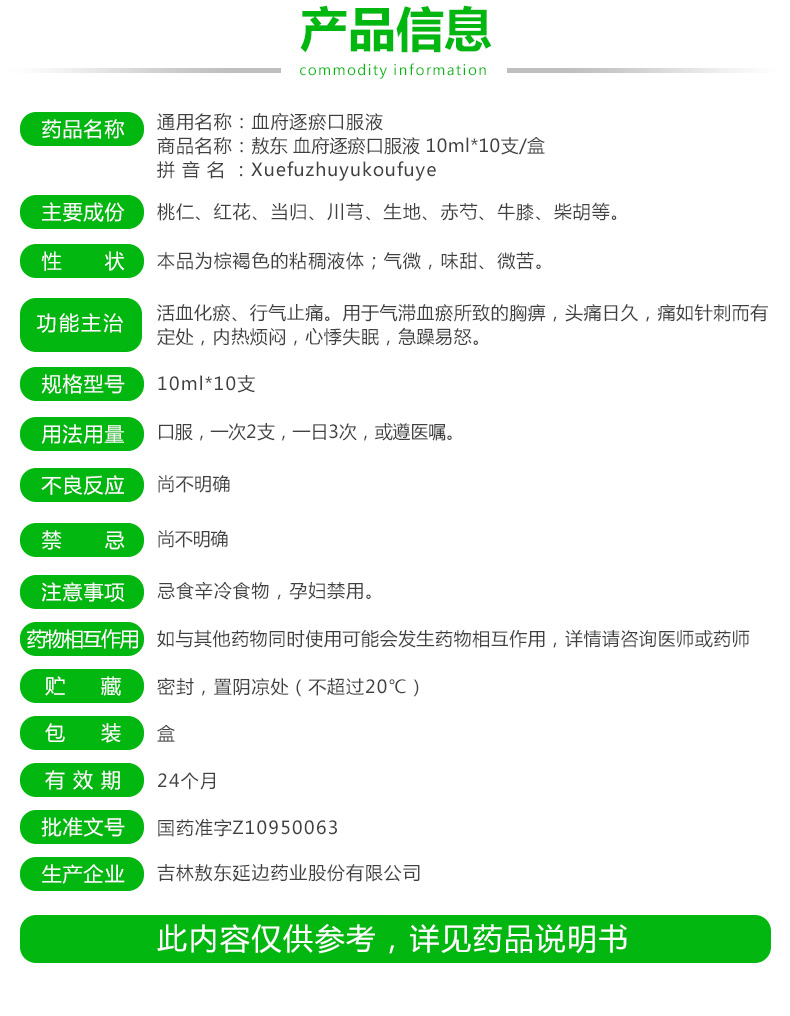 产品信息
commodity information

药品名称
通用名称：血府逐瘀口服液
商品名称：敖东 血府逐瘀口服液 10ml*10支/盒
拼 音 名 ：Xuefuzhuyukoufuye

主要成份
桃仁、红花、当归、川芎、生地、赤芍、牛膝、柴胡等。

性　状
本品为棕褐色的粘稠液体；气微，味甜、微苦。

功能主治
活血化瘀、行气止痛。用于气滞血瘀所致的胸痹，头痛日久，痛如针刺而有定处，内热烦闷，心悸失眠，急躁易怒。

规格型号
10ml*10支

用法用量
口服，一次2支，一日3次，或遵医嘱。

不良反应
尚不明确

禁　忌
尚不明确

注意事项
忌食辛冷食物，孕妇禁用。

药物相互作用
如与其他药物同时使用可能会发生药物相互作用，详情请咨询医师或药师

贮　藏
密封，置阴凉处（不超过20℃）

包　装
盒

有 效 期
24个月

批准文号
国药准字Z10950063

生产企业
吉林敖东延边药业股份有限公司

此内容仅供参考，详见药品说明书